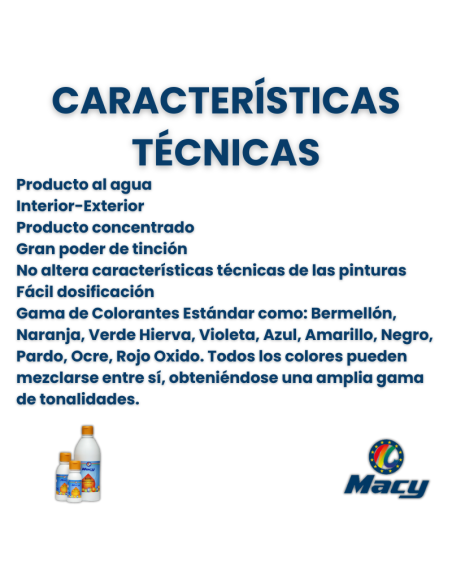 CARACTERÍSTICAS TÉCNICAS

Producto al agua
Interior-Exterior
Producto concentrado
Gran poder de tinción
No altera características técnicas de las pinturas
Fácil dosificación
Gama de Colorantes Estándar como: Bermellón, Naranja, Verde Hierva, Violeta, Azul, Amarillo, Negro, Pardo, Ocre, Rojo Oxido. Todos los colores pueden mezclarse entre sí, obteniéndose una amplia gama de tonalidades.

Macy